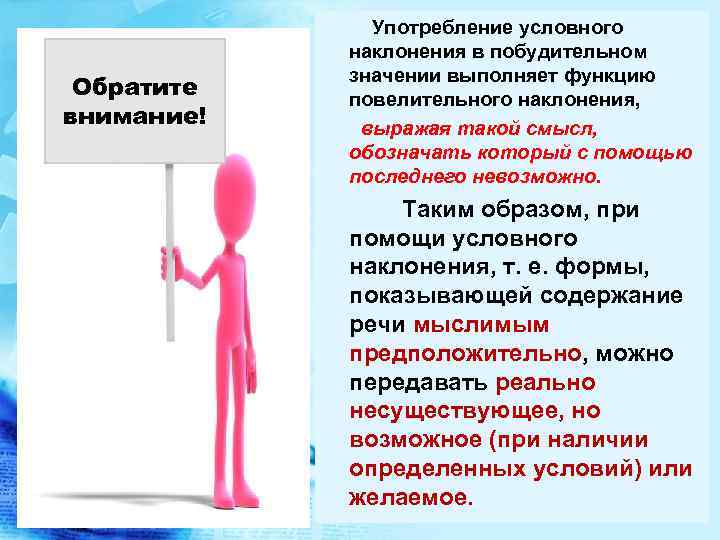 Обратите внимание!

Употребление условного наклонения в побудительном значении выполняет функцию повелительного наклонения,

выражая такой смысл, обозначать который с помощью последнего невозможно.

Таким образом, при помощи условного наклонения, т. е. формы, показывающей содержание речи мыслимым предположительно, можно передавать реально несуществующее, но возможное (при наличии определенных условий) или желаемое.